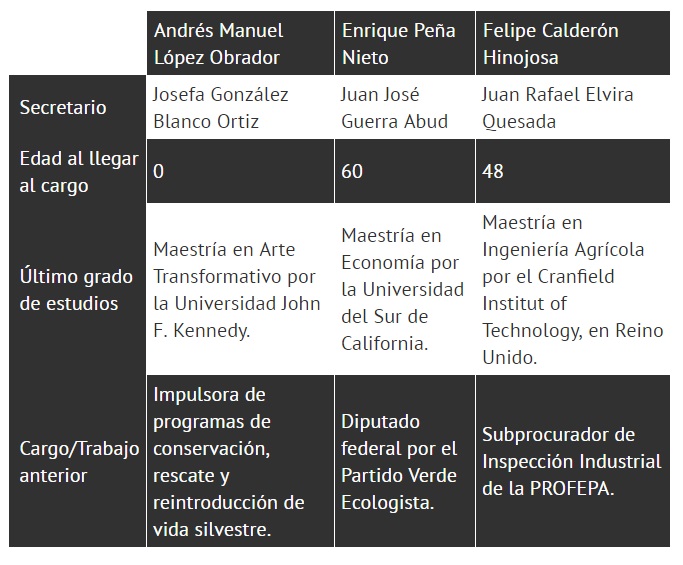 | | Andrés Manuel López Obrador | Enrique Peña Nieto | Felipe Calderón Hinojosa |
|---|---|---|---|
| Secretario | Josefa González Blanco Ortiz | Juan José Guerra Abud | Juan Rafael Elvira Quesada |
| Edad al llegar al cargo | 0 | 60 | 48 |
| Último grado de estudios | Maestría en Arte Transformativo por la Universidad John F. Kennedy. | Maestría en Economía por la Universidad del Sur de California. | Maestría en Ingeniería Agrícola por el Cranfield Institut of Technology, en Reino Unido. |
| Cargo/Trabajo anterior | Impulsora de programas de conservación, rescate y reintroducción de vida silvestre. | Diputado federal por el Partido Verde Ecologista. | Subprocurador de Inspección Industrial de la PROFEPA. |